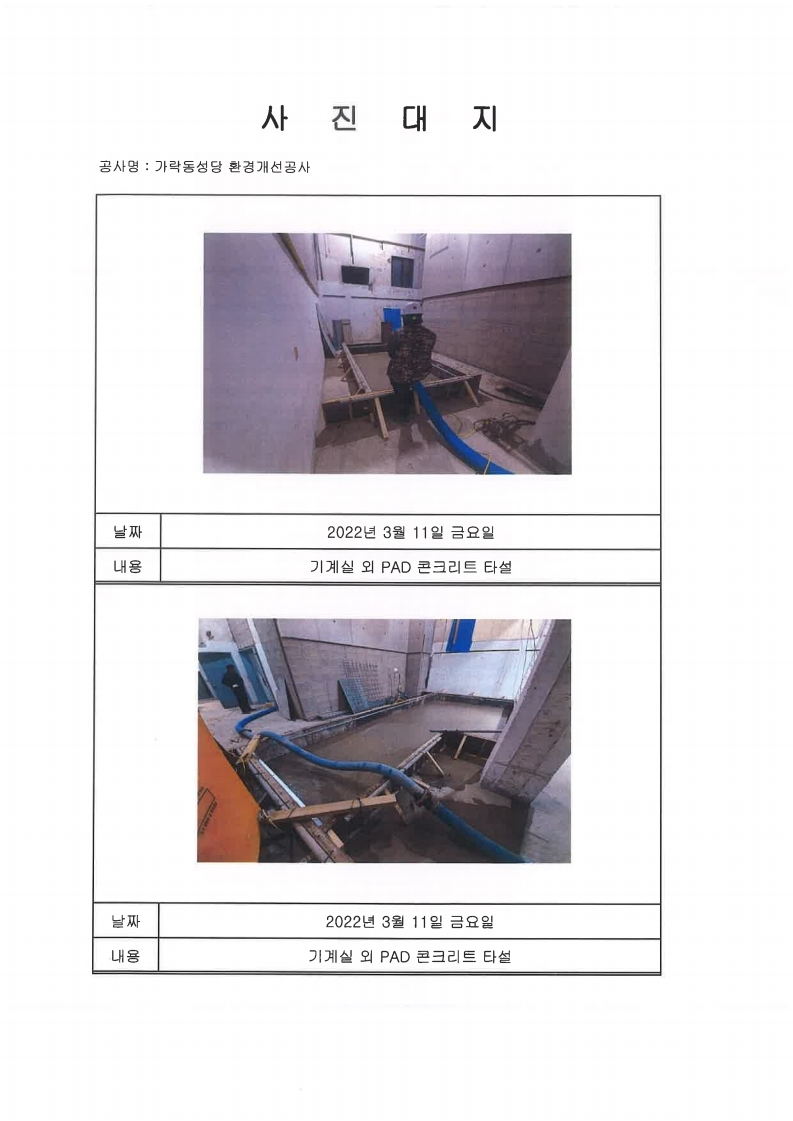 사 진 대 지

공사명 : 가락동성당 환경개선공사

| 날짜 | 2022년 3월 11일 금요일 |
|---|---|
| 내용 | 기계실 외 PAD 콘크리트 타설 |

| 날짜 | 2022년 3월 11일 금요일 |
|---|---|
| 내용 | 기계실 외 PAD 콘크리트 타설 |